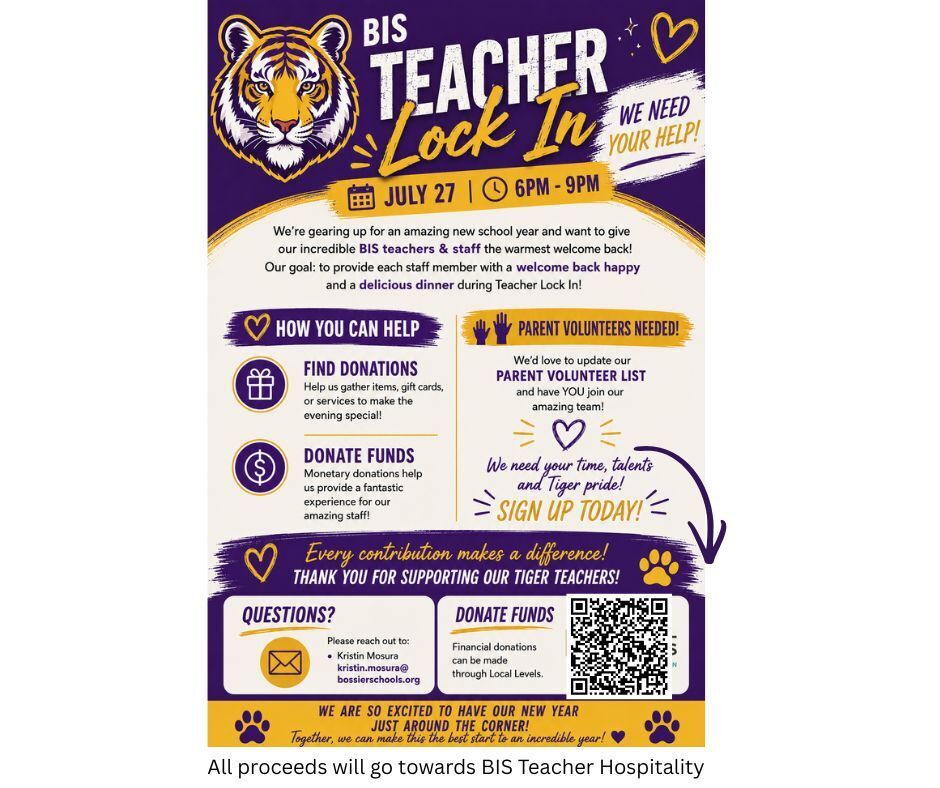 BIS
TEACHER
Lock In

WE NEED YOUR HELP!

JULY 27 | 6PM - 9PM

We're gearing up for an amazing new school year and want to give our incredible BIS teachers & staff the warmest welcome back! Our goal: to provide each staff member with a welcome back happy and a delicious dinner during Teacher Lock In!

HOW YOU CAN HELP

FIND DONATIONS
Help us gather items, gift cards, or services to make the evening special!

DONATE FUNDS
Monetary donations help us provide a fantastic experience for our amazing staff!

PARENT VOLUNTEERS NEEDED!

We'd love to update our
PARENT VOLUNTEER LIST
and have YOU join our amazing team!

We need your time, talents and Tiger pride!
SIGN UP TODAY!

Every contribution makes a difference!
THANK YOU FOR SUPPORTING OUR TIGER TEACHERS!

QUESTIONS?
Please reach out to:
• Kristin Mosura
kristin.mosura@bossierschools.org

DONATE FUNDS
Financial donations can be made through Local Levels.

WE ARE SO EXCITED TO HAVE OUR NEW YEAR JUST AROUND THE CORNER!
Together, we can make this the best start to an incredible year!

All proceeds will go towards BIS Teacher Hospitality